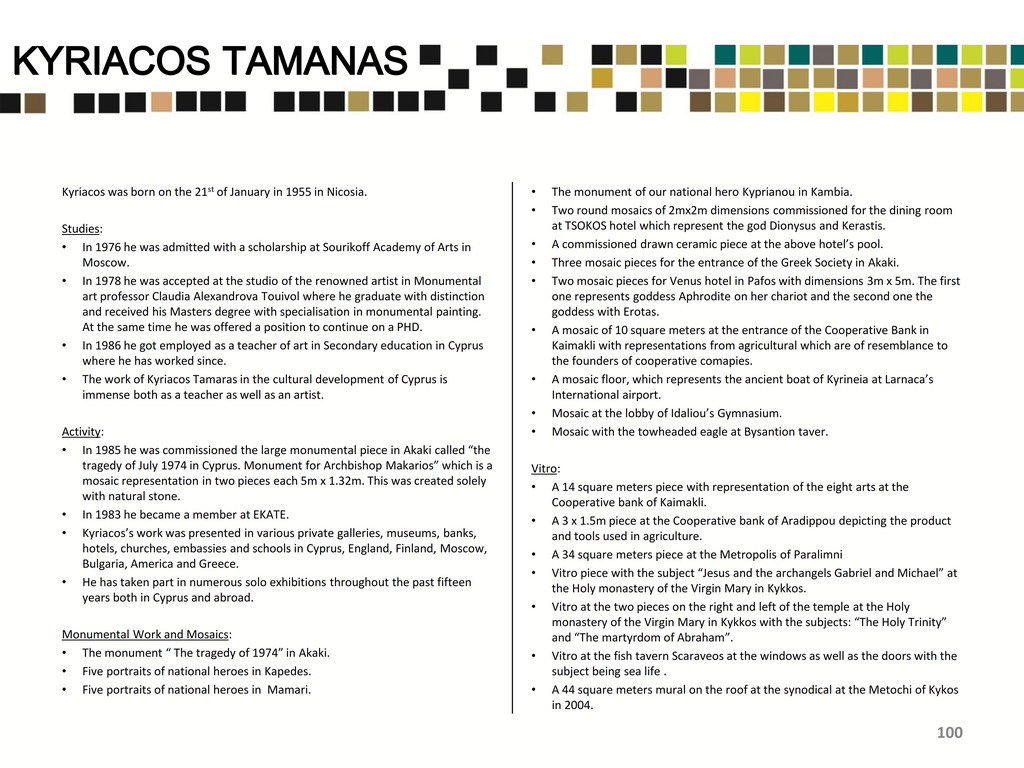 KYRIACOS TAMANAS

Kyriacos was born on the 21$^{st}$ of January in 1955 in Nicosia.

Studies:
• In 1976 he was admitted with a scholarship at Sourikoff Academy of Arts in Moscow.
• In 1978 he was accepted at the studio of the renowned artist in Monumental art professor Claudia Alexandrova Touivol where he graduate with distinction and received his Masters degree with specialisation in monumental painting. At the same time he was offered a position to continue on a PHD.
• In 1986 he got employed as a teacher of art in Secondary education in Cyprus where he has worked since.
• The work of Kyriacos Tamaras in the cultural development of Cyprus is immense both as a teacher as well as an artist.

Activity:
• In 1985 he was commissioned the large monumental piece in Akaki called "the tragedy of July 1974 in Cyprus. Monument for Archbishop Makarios" which is a mosaic representation in two pieces each 5m x 1.32m. This was created solely with natural stone.
• In 1983 he became a member at EKATE.
• Kyriacos's work was presented in various private galleries, museums, banks, hotels, churches, embassies and schools in Cyprus, England, Finland, Moscow, Bulgaria, America and Greece.
• He has taken part in numerous solo exhibitions throughout the past fifteen years both in Cyprus and abroad.

Monumental Work and Mosaics:
• The monument " The tragedy of 1974" in Akaki.
• Five portraits of national heroes in Kapedes.
• Five portraits of national heroes in Mamari.
• The monument of our national hero Kyprianou in Kambia.
• Two round mosaics of 2mx2m dimensions commissioned for the dining room at TSOKOS hotel which represent the god Dionysus and Kerastis.
• A commissioned drawn ceramic piece at the above hotel's pool.
• Three mosaic pieces for the entrance of the Greek Society in Akaki.
• Two mosaic pieces for Venus hotel in Pafos with dimensions 3m x 5m. The first one represents goddess Aphrodite on her chariot and the second one the goddess with Erotas.
• A mosaic of 10 square meters at the entrance of the Cooperative Bank in Kaimakli with representations from agricultural which are of resemblance to the founders of cooperative comapies.
• A mosaic floor, which represents the ancient boat of Kyrineia at Larnaca's International airport.
• Mosaic at the lobby of Idaliou's Gymnasium.
• Mosaic with the towheaded eagle at Bysantion taver.

Vitro:
• A 14 square meters piece with representation of the eight arts at the Cooperative bank of Kaimakli.
• A 3 x 1.5m piece at the Cooperative bank of Aradippou depicting the product and tools used in agriculture.
• A 34 square meters piece at the Metropolis of Paralimni
• Vitro piece with the subject "Jesus and the archangels Gabriel and Michael" at the Holy monastery of the Virgin Mary in Kykkos.
• Vitro at the two pieces on the right and left of the temple at the Holy monastery of the Virgin Mary in Kykkos with the subjects: "The Holy Trinity" and "The martyrdom of Abraham".
• Vitro at the fish tavern Scaraveos at the windows as well as the doors with the subject being sea life .
• A 44 square meters mural on the roof at the synodical at the Metochi of Kykos in 2004.

100